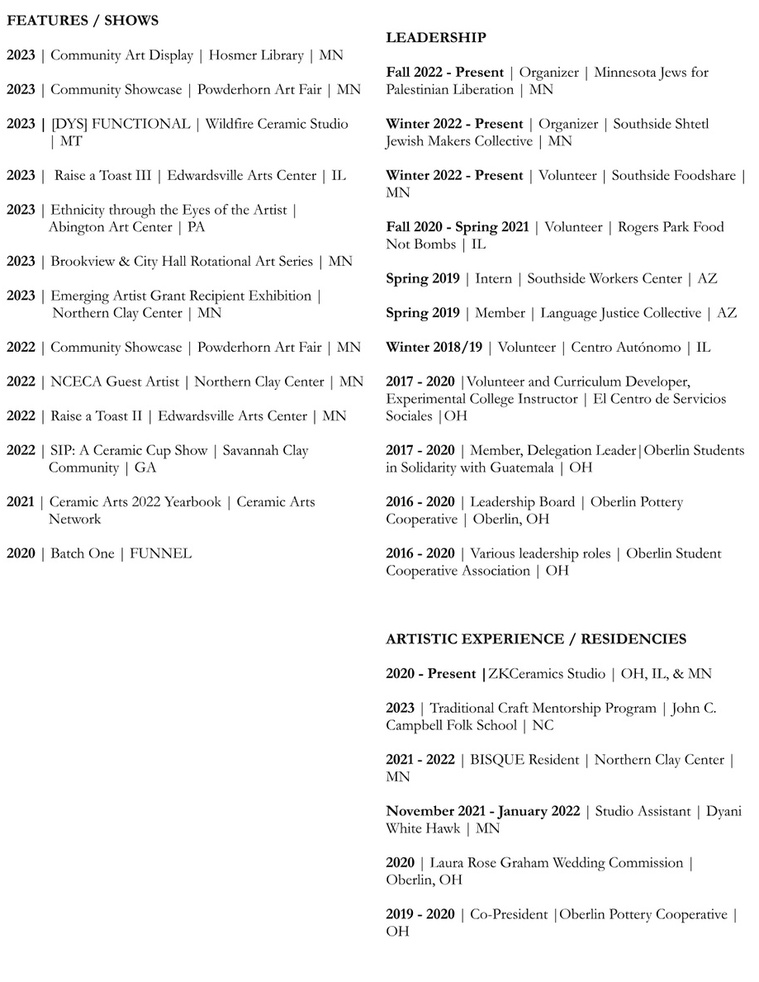 FEATURES / SHOWS

2023 | Community Art Display | Hosmer Library | MN

2023 | Community Showcase | Powderhorn Art Fair | MN

2023 | [DYS] FUNCTIONAL | Wildfire Ceramic Studio | MT

2023 | Raise a Toast III | Edwardsville Arts Center | IL

2023 | Ethnicity through the Eyes of the Artist | Abington Art Center | PA

2023 | Brookview & City Hall Rotational Art Series | MN

2023 | Emerging Artist Grant Recipient Exhibition | Northern Clay Center | MN

2022 | Community Showcase | Powderhorn Art Fair | MN

2022 | NCECA Guest Artist | Northern Clay Center | MN

2022 | Raise a Toast II | Edwardsville Arts Center | MN

2022 | SIP: A Ceramic Cup Show | Savannah Clay Community | GA

2021 | Ceramic Arts 2022 Yearbook | Ceramic Arts Network

2020 | Batch One | FUNNEL

LEADERSHIP

Fall 2022 - Present | Organizer | Minnesota Jews for Palestinian Liberation | MN

Winter 2022 - Present | Organizer | Southside Shtetl Jewish Makers Collective | MN

Winter 2022 - Present | Volunteer | Southside Foodshare | MN

Fall 2020 - Spring 2021 | Volunteer | Rogers Park Food Not Bombs | IL

Spring 2019 | Intern | Southside Workers Center | AZ

Spring 2019 | Member | Language Justice Collective | AZ

Winter 2018/19 | Volunteer | Centro Autónomo | IL

2017 - 2020 |Volunteer and Curriculum Developer, Experimental College Instructor | El Centro de Servicios Sociales |OH

2017 - 2020 | Member, Delegation Leader|Oberlin Students in Solidarity with Guatemala | OH

2016 - 2020 | Leadership Board | Oberlin Pottery Cooperative | Oberlin, OH

2016 - 2020 | Various leadership roles | Oberlin Student Cooperative Association | OH

ARTISTIC EXPERIENCE / RESIDENCIES

2020 - Present |ZKCeramics Studio | OH, IL, & MN

2023 | Traditional Craft Mentorship Program | John C. Campbell Folk School | NC

2021 - 2022 | BISQUE Resident | Northern Clay Center | MN

November 2021 - January 2022 | Studio Assistant | Dyani White Hawk | MN

2020 | Laura Rose Graham Wedding Commission | Oberlin, OH

2019 - 2020 | Co-President |Oberlin Pottery Cooperative | OH